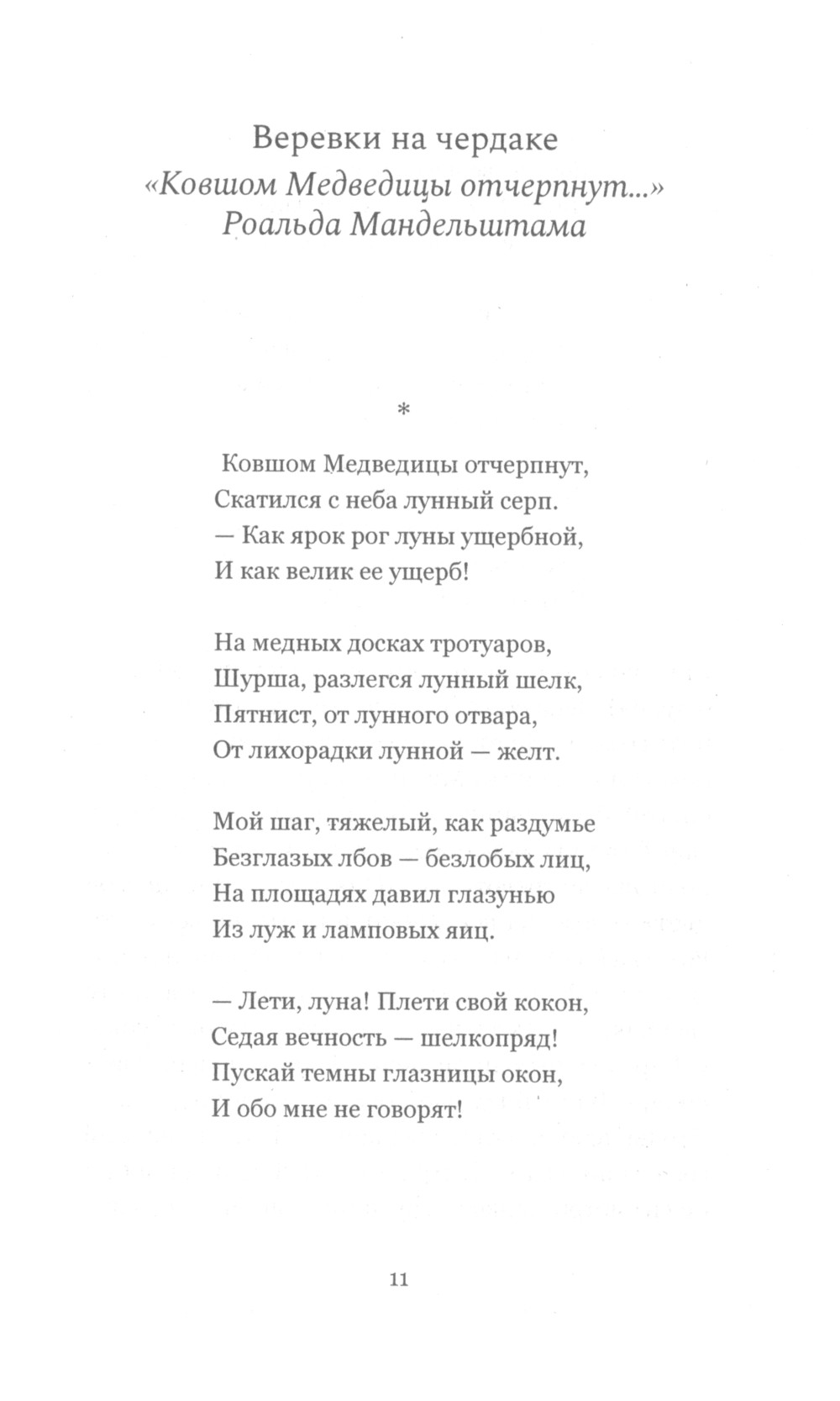 Веревки на чердаке
«Ковшом Медведицы отчерпнут...»
Роальда Мандельштама

*

Ковшом Медведицы отчерпнут,
Скатился с неба лунный серп.
— Как ярок рог луны ущербной,
И как велик ее ущерб!

На медных досках тротуаров,
Шурша, разлегся лунный шелк,
Пятнист, от лунного отвара,
От лихорадки лунной — желт.

Мой шаг, тяжелый, как раздумье
Безглазых лбов — безлобых лиц,
На площадях давил глазунью
Из луж и ламповых яиц.

— Лети, луна! Плети свой кокон,
Седая вечность — шелкопряд!
Пускай темны глазницы окон,
И обо мне не говорят!

11